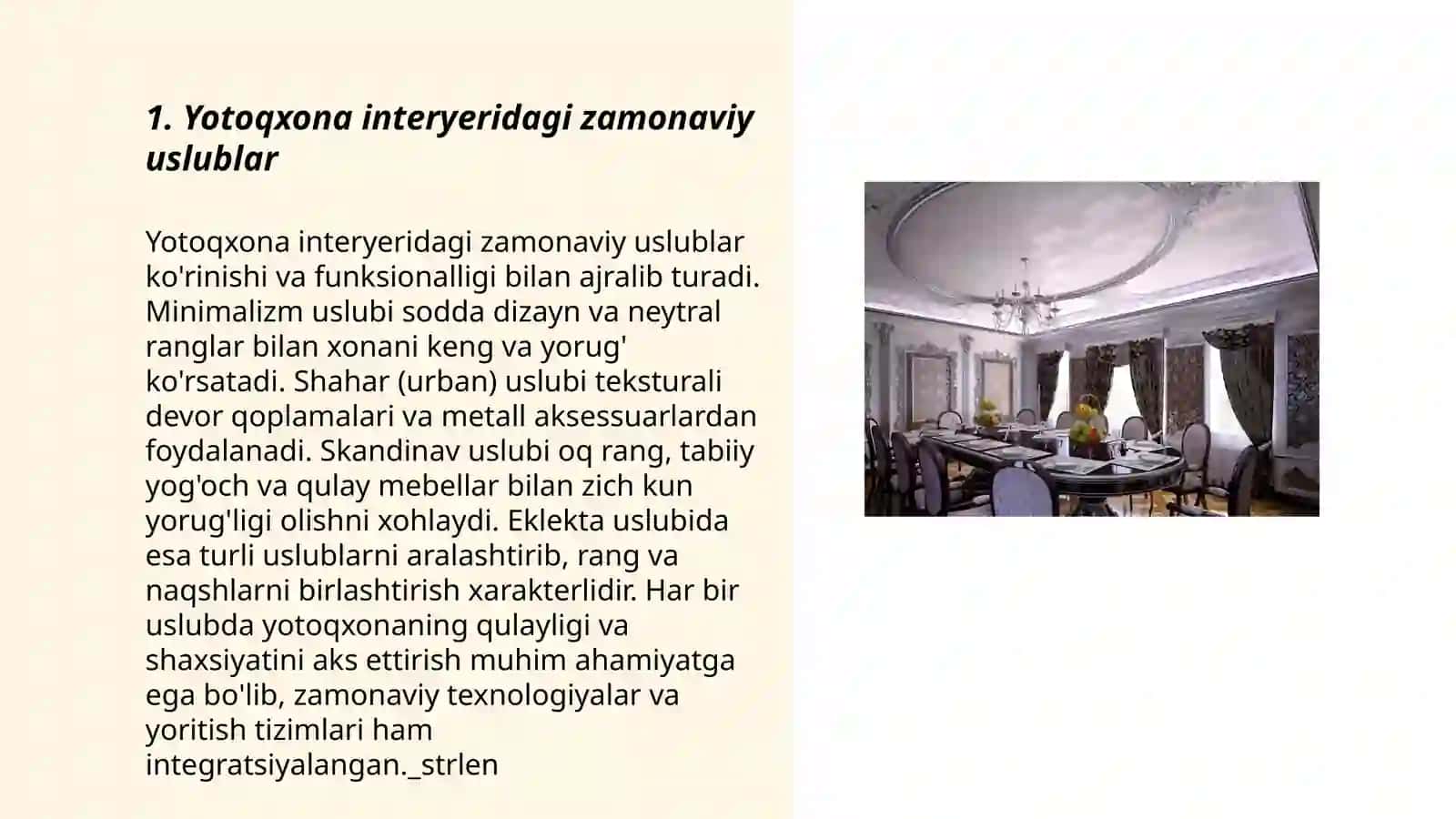 1. Yotoqxona interyeridagi zamonaviy uslublar

Yotoqxona interyeridagi zamonaviy uslublar ko'rinishi va funksionalligi bilan ajralib turadi. Minimalizm uslubi sodda dizayn va neytral ranglar bilan xonani keng va yorug' ko'rsatadi. Shahar (urban) uslubi teksturali devor qoplamalari va metall aksessuarlardan foydalanadi. Skandinav uslubi oq rang, tabiiy yog'och va qulay mebellar bilan zich kun yorug'ligi olishni xohlaydi. Eklekta uslubida esa turli uslublarni aralashtirib, rang va naqshlarni birlashtirish xarakterlidir. Har bir uslubda yotoqxonaning qulayligi va shaxsiyatini aks ettirish muhim ahamiyatga ega bo'lib, zamonaviy texnologiyalar va yoritish tizimlari ham integratsiyalangan._strlen